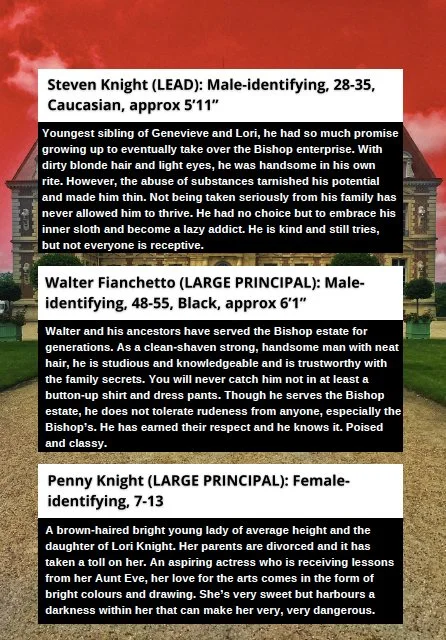 Steven Knight (LEAD): Male-identifying, 28-35, Caucasian, approx 5'11"

Youngest sibling of Genevieve and Lori, he had so much promise growing up to eventually take over the Bishop enterprise. With dirty blonde hair and light eyes, he was handsome in his own rite. However, the abuse of substances tarnished his potential and made him thin. Not being taken seriously from his family has never allowed him to thrive. He had no choice but to embrace his inner sloth and become a lazy addict. He is kind and still tries, but not everyone is receptive.

Walter Fianchetto (LARGE PRINCIPAL): Male-identifying, 48-55, Black, approx 6'1"

Walter and his ancestors have served the Bishop estate for generations. As a clean-shaven strong, handsome man with neat hair, he is studious and knowledgeable and is trustworthy with the family secrets. You will never catch him not in at least a button-up shirt and dress pants. Though he serves the Bishop estate, he does not tolerate rudeness from anyone, especially the Bishop's. He has earned their respect and he knows it. Poised and classy.

Penny Knight (LARGE PRINCIPAL): Female-identifying, 7-13

A brown-haired bright young lady of average height and the daughter of Lori Knight. Her parents are divorced and it has taken a toll on her. An aspiring actress who is receiving lessons from her Aunt Eve, her love for the arts comes in the form of bright colours and drawing. She's very sweet but harbours a darkness within her that can make her very, very dangerous.